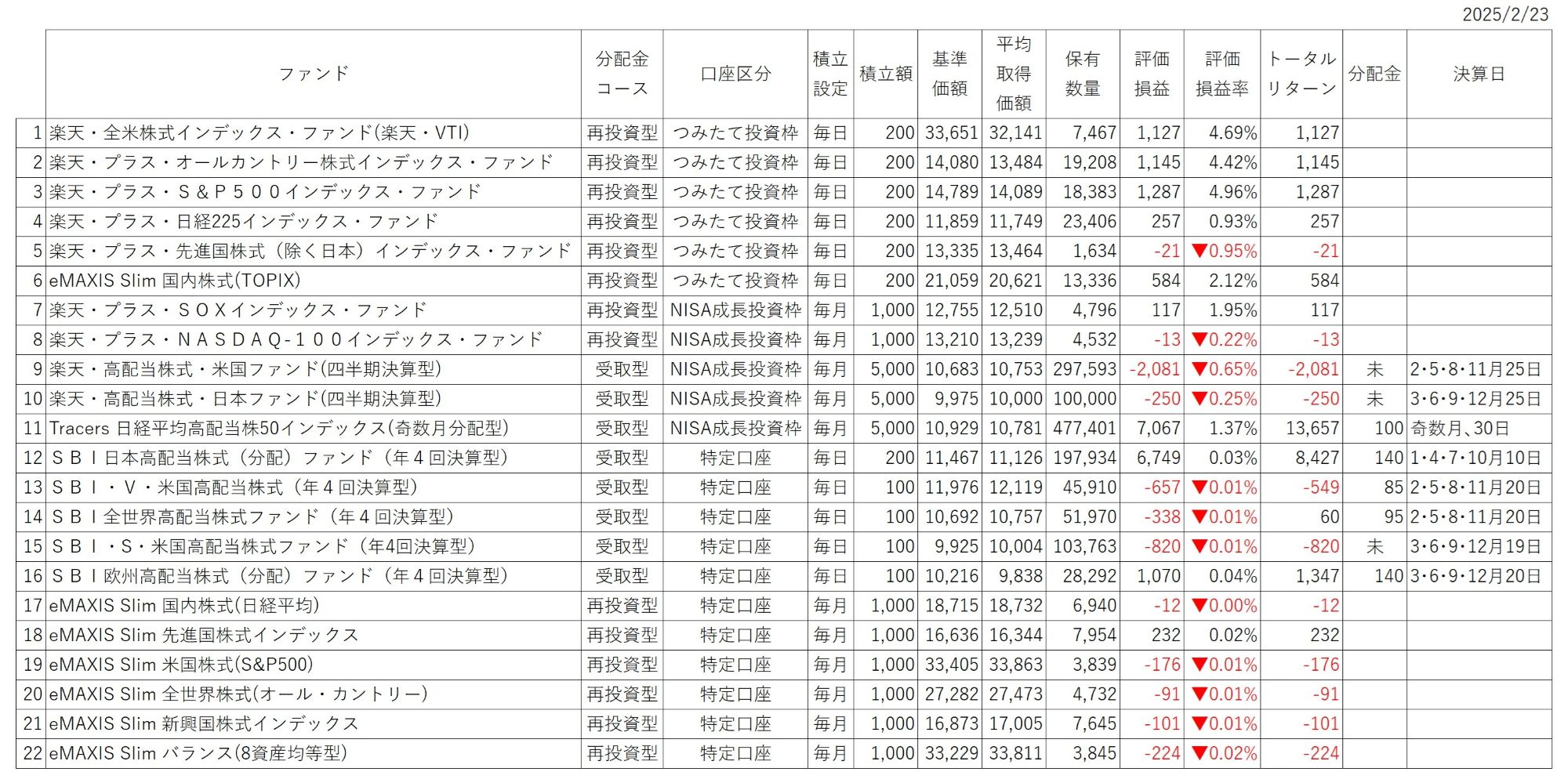 2025/2/23

|  | ファンド | 分配金コース | 口座区分 | 積立設定 | 積立額 | 基準価額 | 平均取得価額 | 保有数量 | 評価損益 | 評価損益率 | トータルリターン | 分配金 | 決算日 |
|---|---|---|---|---|---|---|---|---|---|---|---|---|---|
| 1 | 楽天・全米株式インデックス・ファンド(楽天・VTI) | 再投資型 | つみたて投資枠 | 毎日 | 200 | 33,651 | 32,141 | 7,467 | 1,127 | 4.69% | 1,127 |  |  |
| 2 | 楽天・プラス・オールカントリー株式インデックス・ファンド | 再投資型 | つみたて投資枠 | 毎日 | 200 | 14,080 | 13,484 | 19,208 | 1,145 | 4.42% | 1,145 |  |  |
| 3 | 楽天・プラス・S&P500インデックス・ファンド | 再投資型 | つみたて投資枠 | 毎日 | 200 | 14,789 | 14,089 | 18,383 | 1,287 | 4.96% | 1,287 |  |  |
| 4 | 楽天・プラス・日経225インデックス・ファンド | 再投資型 | つみたて投資枠 | 毎日 | 200 | 11,859 | 11,749 | 23,406 | 257 | 0.93% | 257 |  |  |
| 5 | 楽天・プラス・先進国株式（除く日本）インデックス・ファンド | 再投資型 | つみたて投資枠 | 毎日 | 200 | 13,335 | 13,464 | 1,634 | -21 | ▼0.95% | -21 |  |  |
| 6 | eMAXIS Slim 国内株式(TOPIX) | 再投資型 | つみたて投資枠 | 毎日 | 200 | 21,059 | 20,621 | 13,336 | 584 | 2.12% | 584 |  |  |
| 7 | 楽天・プラス・SOXインデックス・ファンド | 再投資型 | NISA成長投資枠 | 毎月 | 1,000 | 12,755 | 12,510 | 4,796 | 117 | 1.95% | 117 |  |  |
| 8 | 楽天・プラス・NASDAQ-100インデックス・ファンド | 再投資型 | NISA成長投資枠 | 毎月 | 1,000 | 13,210 | 13,239 | 4,532 | -13 | ▼0.22% | -13 |  |  |
| 9 | 楽天・高配当株式・米国ファンド(四半期決算型) | 受取型 | NISA成長投資枠 | 毎月 | 5,000 | 10,683 | 10,753 | 297,593 | -2,081 | ▼0.65% | -2,081 | 未 | 2･5･8･11月25日 |
| 10 | 楽天・高配当株式・日本ファンド(四半期決算型) | 受取型 | NISA成長投資枠 | 毎月 | 5,000 | 9,975 | 10,000 | 100,000 | -250 | ▼0.25% | -250 | 未 | 3･6･9･12月25日 |
| 11 | Tracers 日経平均高配当株50インデックス(奇数月分配型) | 受取型 | NISA成長投資枠 | 毎月 | 5,000 | 10,929 | 10,781 | 477,401 | 7,067 | 1.37% | 13,657 | 100 | 奇数月、30日 |
| 12 | SBI日本高配当株式（分配）ファンド（年４回決算型） | 受取型 | 特定口座 | 毎日 | 200 | 11,467 | 11,126 | 197,934 | 6,749 | 0.03% | 8,427 | 140 | 1･4･7･10月10日 |
| 13 | SBI・V・米国高配当株式（年４回決算型） | 受取型 | 特定口座 | 毎日 | 100 | 11,976 | 12,119 | 45,910 | -657 | ▼0.01% | -549 | 85 | 2･5･8･11月20日 |
| 14 | SBI全世界高配当株式ファンド（年４回決算型） | 受取型 | 特定口座 | 毎日 | 100 | 10,692 | 10,757 | 51,970 | -338 | ▼0.01% | 60 | 95 | 2･5･8･11月20日 |
| 15 | SBI・S・米国高配当株式ファンド（年4回決算型） | 受取型 | 特定口座 | 毎日 | 100 | 9,925 | 10,004 | 103,763 | -820 | ▼0.01% | -820 | 未 | 3･6･9･12月19日 |
| 16 | SBI欧州高配当株式（分配）ファンド（年４回決算型） | 受取型 | 特定口座 | 毎日 | 100 | 10,216 | 9,838 | 28,292 | 1,070 | 0.04% | 1,347 | 140 | 3･6･9･12月20日 |
| 17 | eMAXIS Slim 国内株式(日経平均) | 再投資型 | 特定口座 | 毎月 | 1,000 | 18,715 | 18,732 | 6,940 | -12 | ▼0.00% | -12 |  |  |
| 18 | eMAXIS Slim 先進国株式インデックス | 再投資型 | 特定口座 | 毎月 | 1,000 | 16,636 | 16,344 | 7,954 | 232 | 0.02% | 232 |  |  |
| 19 | eMAXIS Slim 米国株式(S&P500) | 再投資型 | 特定口座 | 毎月 | 1,000 | 33,405 | 33,863 | 3,839 | -176 | ▼0.01% | -176 |  |  |
| 20 | eMAXIS Slim 全世界株式(オール・カントリー) | 再投資型 | 特定口座 | 毎月 | 1,000 | 27,282 | 27,473 | 4,732 | -91 | ▼0.01% | -91 |  |  |
| 21 | eMAXIS Slim 新興国株式インデックス | 再投資型 | 特定口座 | 毎月 | 1,000 | 16,873 | 17,005 | 7,645 | -101 | ▼0.01% | -101 |  |  |
| 22 | eMAXIS Slim バランス(8資産均等型) | 再投資型 | 特定口座 | 毎月 | 1,000 | 33,229 | 33,811 | 3,845 | -224 | ▼0.02% | -224 |  |  |